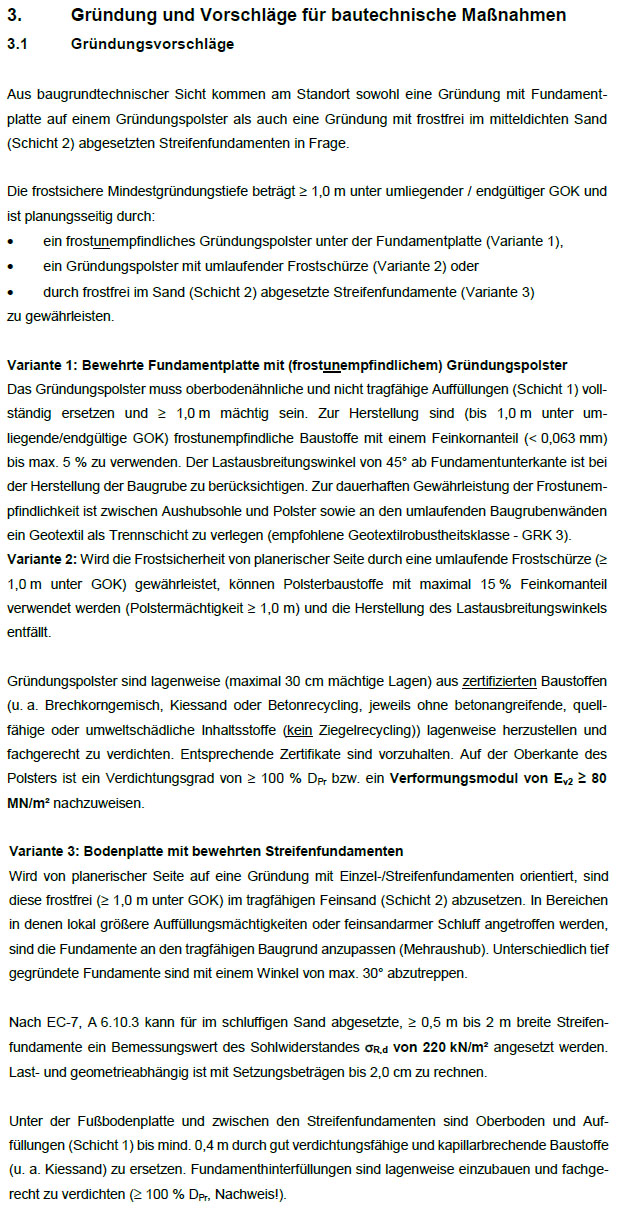 3. Gründung und Vorschläge für bautechnische Maßnahmen

3.1 Gründungsvorschläge

Aus baugrundtechnischer Sicht kommen am Standort sowohl eine Gründung mit Fundamentplatte auf einem Gründungspolster als auch eine Gründung mit frostfrei im mitteldichten Sand (Schicht 2) abgesetzten Streifenfundamenten in Frage.

Die frostsichere Mindestgründungstiefe beträgt ≥ 1,0 m unter umliegender / endgültiger GOK und ist planungsseitig durch:

• ein frostunempfindliches Gründungspolster unter der Fundamentplatte (Variante 1),
• ein Gründungspolster mit umlaufender Frostschürze (Variante 2) oder
• durch frostfrei im Sand (Schicht 2) abgesetzte Streifenfundamente (Variante 3)

zu gewährleisten.

Variante 1: Bewehrte Fundamentplatte mit (frostunempfindlichem) Gründungspolster
Das Gründungspolster muss oberbodenähnliche und nicht tragfähige Auffüllungen (Schicht 1) vollständig ersetzen und ≥ 1,0 m mächtig sein. Zur Herstellung sind (bis 1,0 m unter umliegende/endgültige GOK) frostunempfindliche Baustoffe mit einem Feinkornanteil (< 0,063 mm) bis max. 5 % zu verwenden. Der Lastausbreitungswinkel von 45° ab Fundamentunterkante ist bei der Herstellung der Baugrube zu berücksichtigen. Zur dauerhaften Gewährleistung der Frostunempfindlichkeit ist zwischen Aushubsohle und Polster sowie an den umlaufenden Baugrubenwänden ein Geotextil als Trennschicht zu verlegen (empfohlene Geotextilrobustheitsklasse - GRK 3).
Variante 2: Wird die Frostsicherheit von planerischer Seite durch eine umlaufende Frostschürze (≥ 1,0 m unter GOK) gewährleistet, können Polsterbaustoffe mit maximal 15 % Feinkornanteil verwendet werden (Polstermächtigkeit ≥ 1,0 m) und die Herstellung des Lastausbreitungswinkels entfällt.

Gründungspolster sind lagenweise (maximal 30 cm mächtige Lagen) aus zertifizierten Baustoffen (u. a. Brechkorngemisch, Kiessand oder Betonrecycling, jeweils ohne betonangreifende, quellfähige oder umweltschädliche Inhaltsstoffe (kein Ziegelrecycling)) lagenweise herzustellen und fachgerecht zu verdichten. Entsprechende Zertifikate sind vorzuhalten. Auf der Oberkante des Polsters ist ein Verdichtungsgrad von ≥ 100 % $D_{Pr}$ bzw. ein Verformungsmodul von $E_{v2}$ ≥ 80 MN/m² nachzuweisen.

Variante 3: Bodenplatte mit bewehrten Streifenfundamenten
Wird von planerischer Seite auf eine Gründung mit Einzel-/Streifenfundamenten orientiert, sind diese frostfrei (≥ 1,0 m unter GOK) im tragfähigen Feinsand (Schicht 2) abzusetzen. In Bereichen in denen lokal größere Auffüllungsmächtigkeiten oder feinsandarmer Schluff angetroffen werden, sind die Fundamente an den tragfähigen Baugrund anzupassen (Mehraushub). Unterschiedlich tief gegründete Fundamente sind mit einem Winkel von max. 30° abzutreppen.

Nach EC-7, A 6.10.3 kann für im schluffigen Sand abgesetzte, ≥ 0,5 m bis 2 m breite Streifenfundamente ein Bemessungswert des Sohlwiderstandes $\sigma_{R,d}$ von 220 kN/m² angesetzt werden. Last- und geometrieabhängig ist mit Setzungsbeträgen bis 2,0 cm zu rechnen.

Unter der Fußbodenplatte und zwischen den Streifenfundamenten sind Oberboden und Auffüllungen (Schicht 1) bis mind. 0,4 m durch gut verdichtungsfähige und kapillarbrechende Baustoffe (u. a. Kiessand) zu ersetzen. Fundamenthinterfüllungen sind lagenweise einzubauen und fachgerecht zu verdichten (≥ 100 % $D_{Pr}$, Nachweis!).